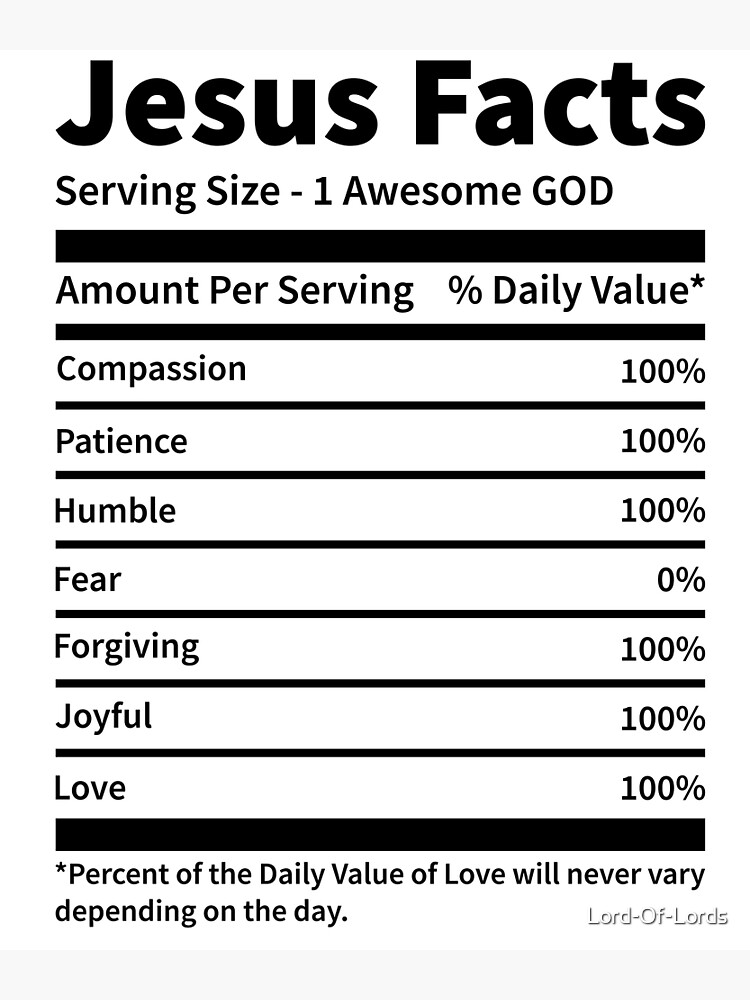 Jesus Facts
Serving Size - 1 Awesome GOD

| Amount Per Serving | % Daily Value* |
|---|---|
| Compassion | 100% |
| Patience | 100% |
| Humble | 100% |
| Fear | 0% |
| Forgiving | 100% |
| Joyful | 100% |
| Love | 100% |

*Percent of the Daily Value of Love will never vary depending on the day.

Lord-Of-Lords